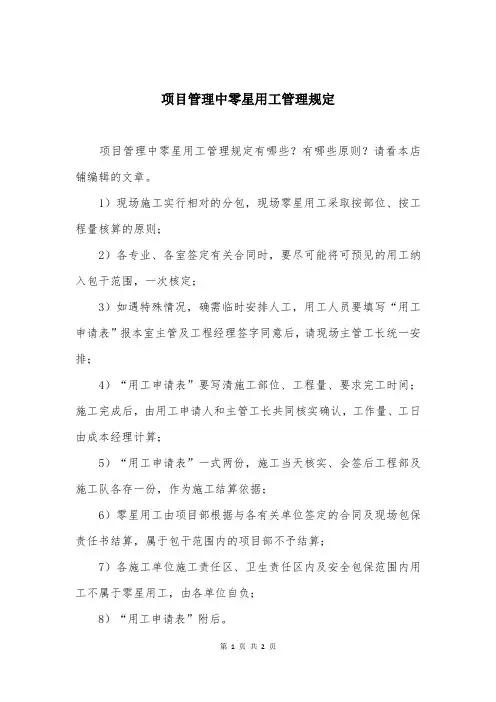 项目管理中零星用工管理规定

项目管理中零星用工管理规定有哪些？有哪些原则？请看本店铺编辑的文章。

1）现场施工实行相对的分包，现场零星用工采取按部位、按工程量核算的原则；

2）各专业、各室签定有关合同时，要尽可能将可预见的用工纳入包干范围，一次核定；

3）如遇特殊情况，确需临时安排人工，用工人员要填写“用工申请表”报本室主管及工程经理签字同意后，请现场主管工长统一安排；

4）“用工申请表”要写清施工部位、工程量、要求完工时间；施工完成后，由用工申请人和主管工长共同核实确认，工作量、工日由成本经理计算；

5）“用工申请表”一式两份，施工当天核实、会签后工程部及施工队各存一份，作为施工结算依据；

6）零星用工由项目部根据与各有关单位签定的合同及现场包保责任书结算，属于包干范围内的项目部不予结算；

7）各施工单位施工责任区、卫生责任区内及安全包保范围内用工不属于零星用工，由各单位自负；

8）“用工申请表”附后。

第 1 页 共 2 页